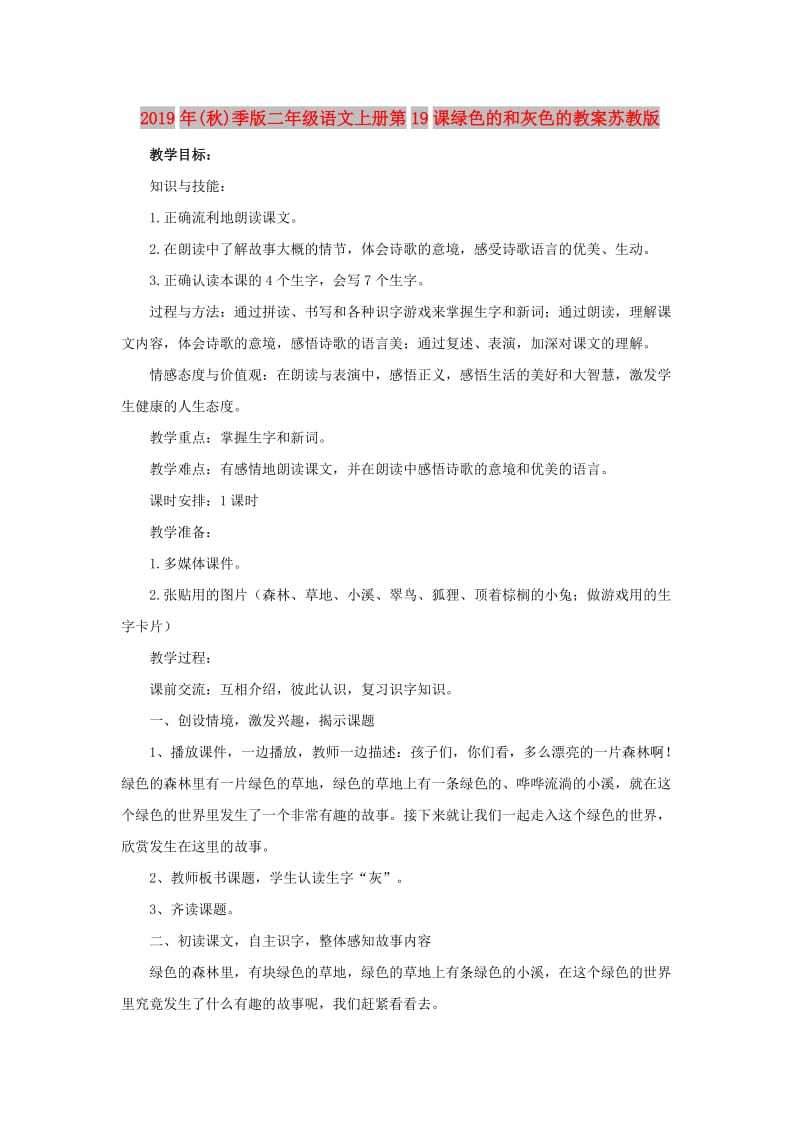 2019年(秋)季版二年级语文上册第19课绿色的和灰色的教案苏教版

教学目标：

知识与技能：

1.正确流利地朗读课文。

2.在朗读中了解故事大概的情节，体会诗歌的意境，感受诗歌语言的优美、生动。

3.正确认读本课的4个生字，会写7个生字。

过程与方法：通过拼读、书写和各种识字游戏来掌握生字和新词；通过朗读，理解课文内容，体会诗歌的意境，感悟诗歌的语言美；通过复述、表演，加深对课文的理解。

情感态度与价值观：在朗读与表演中，感悟正义，感悟生活的美好和大智慧，激发学生健康的人生态度。

教学重点：掌握生字和新词。

教学难点：有感情地朗读课文，并在朗读中感悟诗歌的意境和优美的语言。

课时安排：1课时

教学准备：

1.多媒体课件。

2.张贴用的图片（森林、草地、小溪、翠鸟、狐狸、顶着棕榈的小兔；做游戏用的生字卡片）

教学过程：

课前交流：互相介绍，彼此认识，复习识字知识。

一、创设情境，激发兴趣，揭示课题

1、播放课件，一边播放，教师一边描述：孩子们，你们看，多么漂亮的一片森林啊！绿色的森林里有一片绿色的草地，绿色的草地上有一条绿色的、哗哗流淌的小溪，就在这个绿色的世界里发生了一个非常有趣的故事。接下来就让我们一起走入这个绿色的世界，欣赏发生在这里的故事。

2、教师板书课题，学生认读生字“灰”。

3、齐读课题。

二、初读课文，自主识字，整体感知故事内容

绿色的森林里，有块绿色的草地，绿色的草地上有条绿色的小溪，在这个绿色的世界里究竟发生了什么有趣的故事呢，我们赶紧看看去。